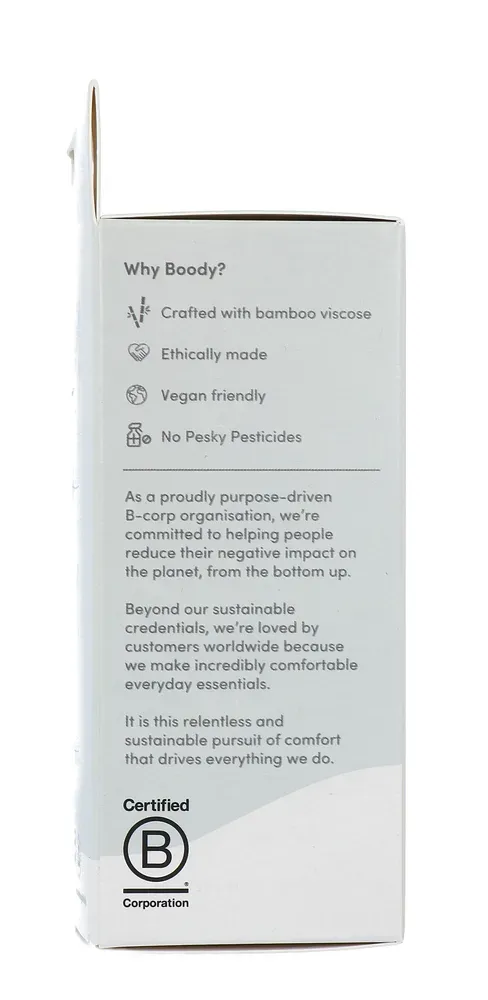 Why Boody?

Crafted with bamboo viscose

Ethically made

Vegan friendly

No Pesky Pesticides

As a proudly purpose-driven B-corp organisation, we're committed to helping people reduce their negative impact on the planet, from the bottom up.

Beyond our sustainable credentials, we're loved by customers worldwide because we make incredibly comfortable everyday essentials.

It is this relentless and sustainable pursuit of comfort that drives everything we do.

Certified
B
Corporation